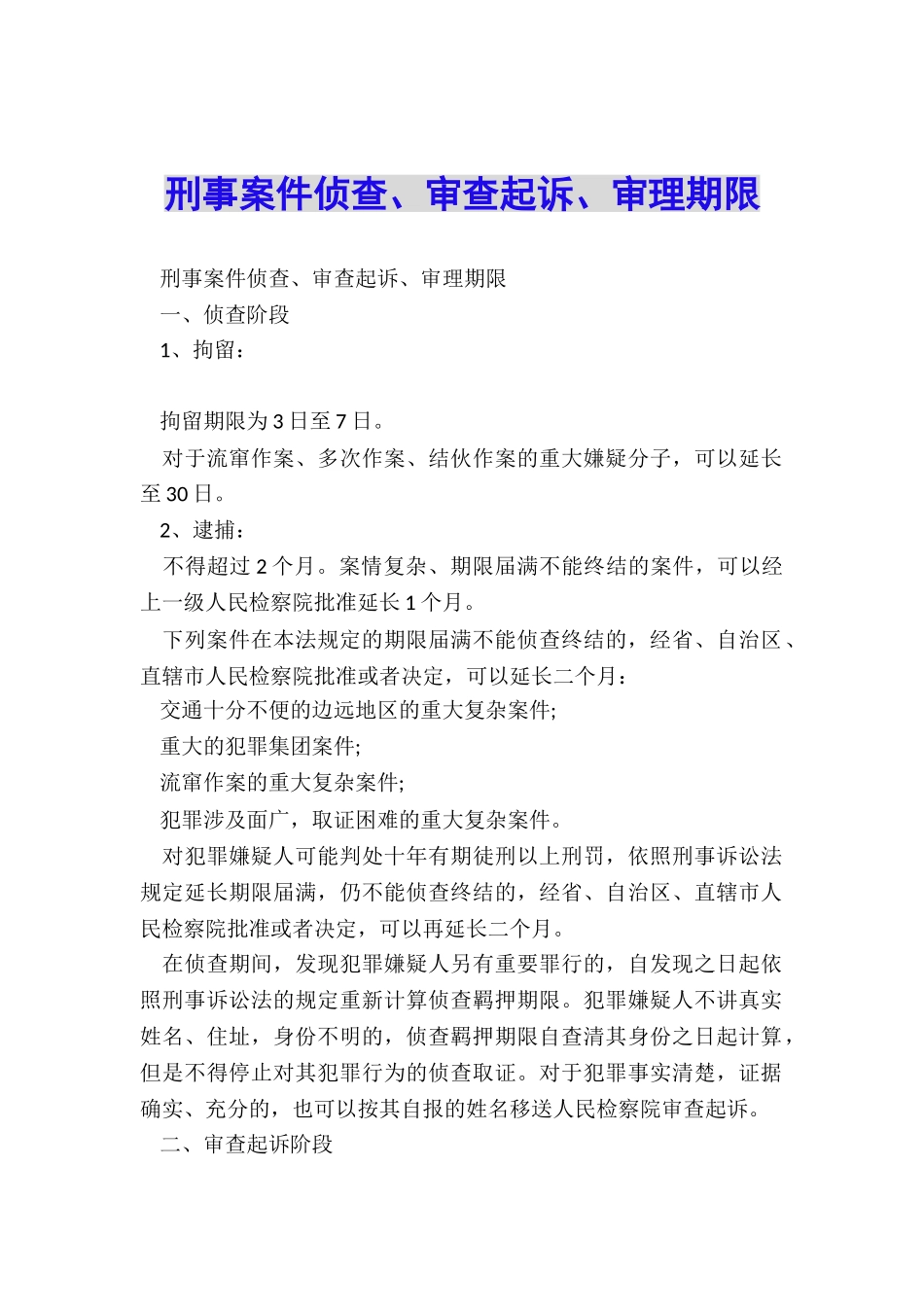 刑事案件侦查、审查起诉、审理期限

刑事案件侦查、审查起诉、审理期限

一、侦查阶段

1、拘留：

拘留期限为3日至7日。

对于流窜作案、多次作案、结伙作案的重大嫌疑分子，可以延长至30日。

2、逮捕：

不得超过2个月。案情复杂、期限届满不能终结的案件，可以经上一级人民检察院批准延长1个月。

下列案件在本法规定的期限届满不能侦查终结的，经省、自治区、直辖市人民检察院批准或者决定，可以延长二个月：

交通十分不便的边远地区的重大复杂案件;

重大的犯罪集团案件;

流窜作案的重大复杂案件;

犯罪涉及面广，取证困难的重大复杂案件。

对犯罪嫌疑人可能判处十年有期徒刑以上刑罚，依照刑事诉讼法规定延长期限届满，仍不能侦查终结的，经省、自治区、直辖市人民检察院批准或者决定，可以再延长二个月。

在侦查期间，发现犯罪嫌疑人另有重要罪行的，自发现之日起依照刑事诉讼法的规定重新计算侦查羁押期限。犯罪嫌疑人不讲真实姓名、住址，身份不明的，侦查羁押期限自查清其身份之日起计算，但是不得停止对其犯罪行为的侦查取证。对于犯罪事实清楚，证据确实、充分的，也可以按其自报的姓名移送人民检察院审查起诉。

二、审查起诉阶段